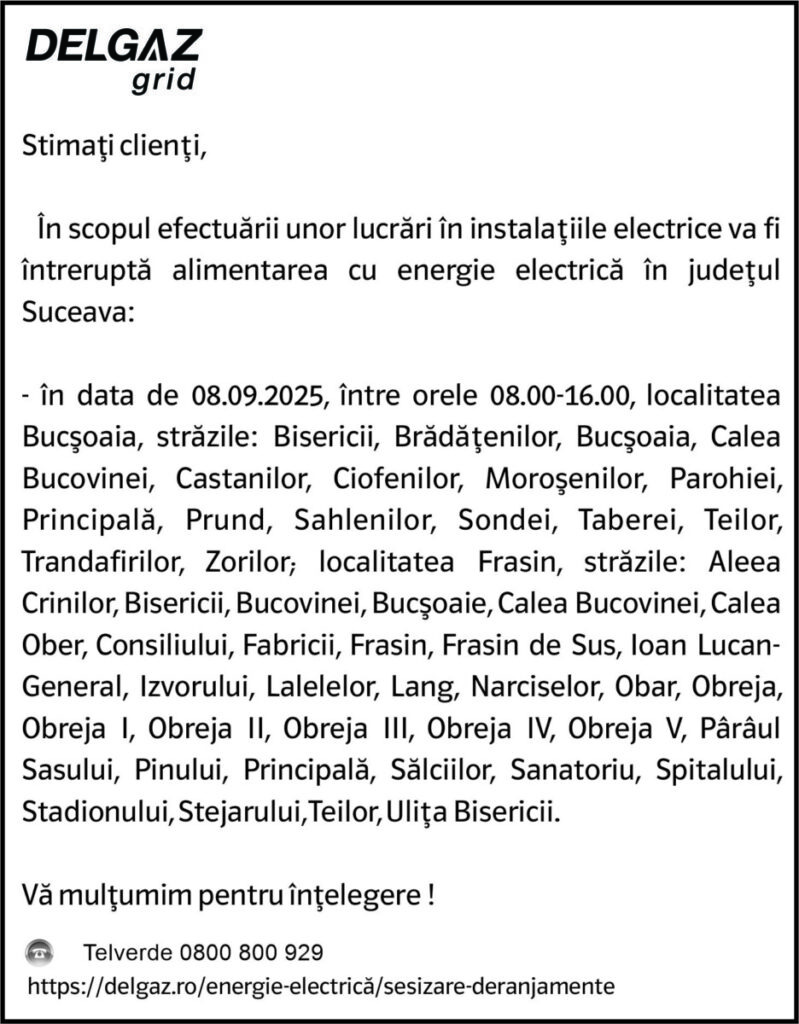 DELGAZ
grid

Stimaţi clienţi,

În scopul efectuării unor lucrări în instalaţiile electrice va fi întreruptă alimentarea cu energie electrică în judeţul Suceava:

- în data de 08.09.2025, între orele 08.00-16.00, localitatea Bucşoaia, străzile: Bisericii, Brădăţenilor, Bucşoaia, Calea Bucovinei, Castanilor, Ciofenilor, Moroşenilor, Parohiei, Principală, Prund, Sahlenilor, Sondei, Taberei, Teilor, Trandafirilor, Zorilor; localitatea Frasin, străzile: Aleea Crinilor, Bisericii, Bucovinei, Bucşoaie, Calea Bucovinei, Calea Ober, Consiliului, Fabricii, Frasin, Frasin de Sus, Ioan Lucan-General, Izvorului, Lalelelor, Lang, Narciselor, Obar, Obreja, Obreja I, Obreja II, Obreja III, Obreja IV, Obreja V, Pârâul Sasului, Pinului, Principală, Sălciilor, Sanatoriu, Spitalului, Stadionului, Stejarului, Teilor, Uliţa Bisericii.

Vă mulţumim pentru înţelegere !

Telverde 0800 800 929
https://delgaz.ro/energie-electrică/sesizare-deranjamente